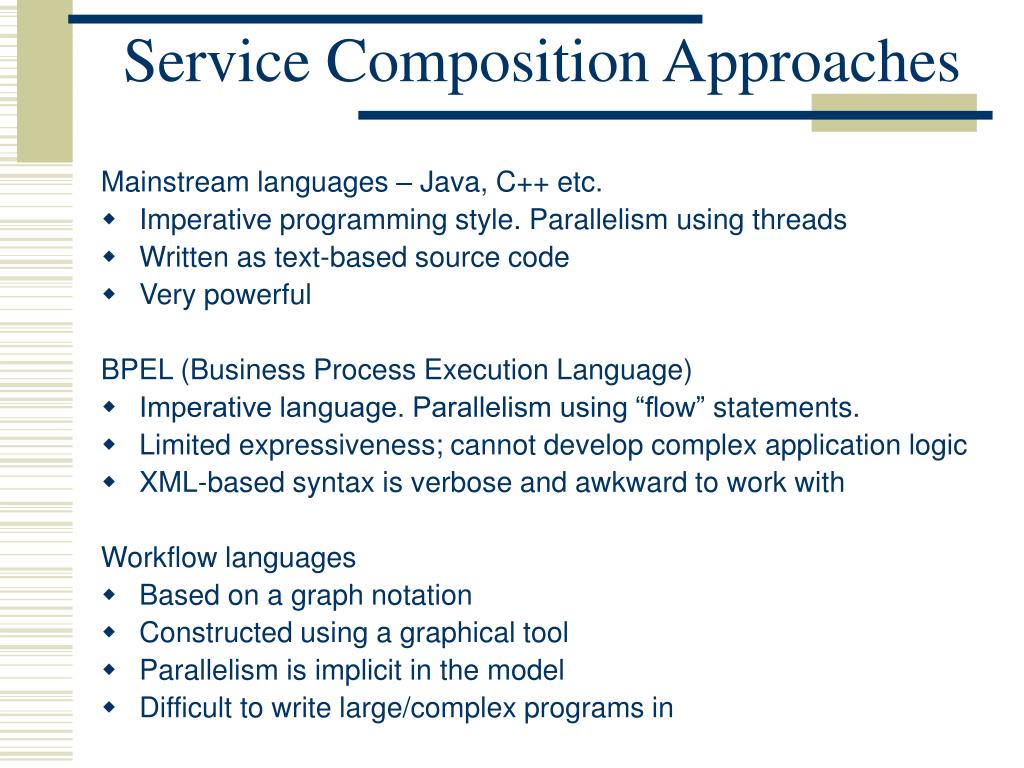 Service Composition Approaches

Mainstream languages – Java, C++ etc.
- Imperative programming style. Parallelism using threads
- Written as text-based source code
- Very powerful

BPEL (Business Process Execution Language)
- Imperative language. Parallelism using “flow” statements.
- Limited expressiveness; cannot develop complex application logic
- XML-based syntax is verbose and awkward to work with

Workflow languages
- Based on a graph notation
- Constructed using a graphical tool
- Parallelism is implicit in the model
- Difficult to write large/complex programs in